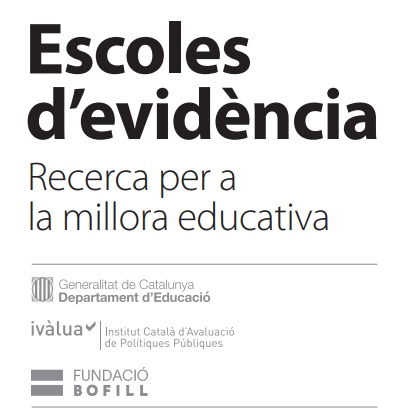 Escoles d'evidència

Recerca per a la millora educativa

Generalitat de Catalunya
Departament d'Educació

ivàlua
Institut Català d'Avaluació
de Polítiques Públiques

FUNDACIÓ
BOFILL